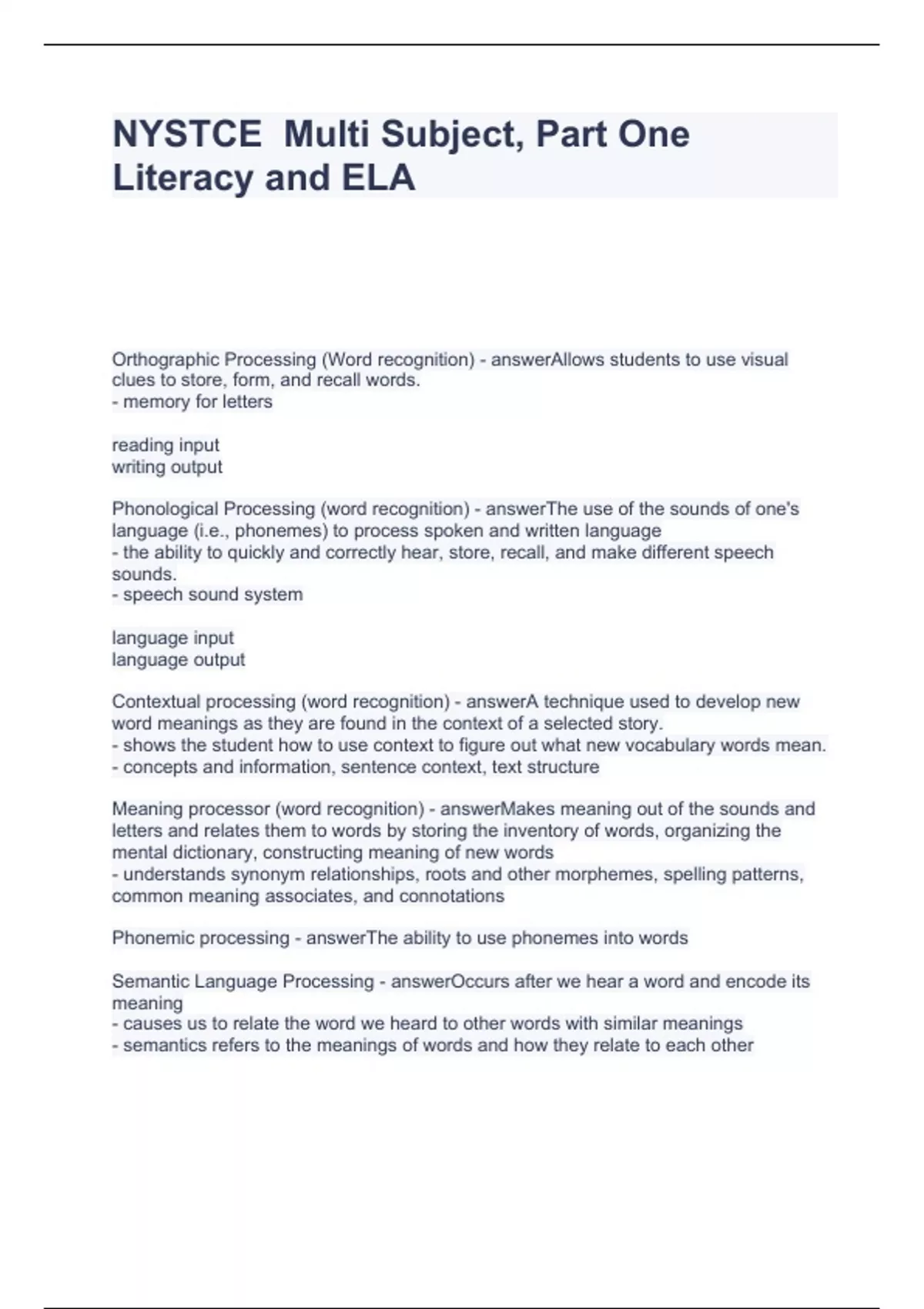 NYSTCE Multi Subject, Part One Literacy and ELA

Orthographic Processing (Word recognition) - answerAllows students to use visual clues to store, form, and recall words.
- memory for letters

reading input
writing output

Phonological Processing (word recognition) - answerThe use of the sounds of one's language (i.e., phonemes) to process spoken and written language
- the ability to quickly and correctly hear, store, recall, and make different speech sounds.
- speech sound system

language input
language output

Contextual processing (word recognition) - answerA technique used to develop new word meanings as they are found in the context of a selected story.
- shows the student how to use context to figure out what new vocabulary words mean.
- concepts and information, sentence context, text structure

Meaning processor (word recognition) - answerMakes meaning out of the sounds and letters and relates them to words by storing the inventory of words, organizing the mental dictionary, constructing meaning of new words
- understands synonym relationships, roots and other morphemes, spelling patterns, common meaning associates, and connotations

Phonemic processing - answerThe ability to use phonemes into words

Semantic Language Processing - answerOccurs after we hear a word and encode its meaning
- causes us to relate the word we heard to other words with similar meanings
- semantics refers to the meanings of words and how they relate to each other